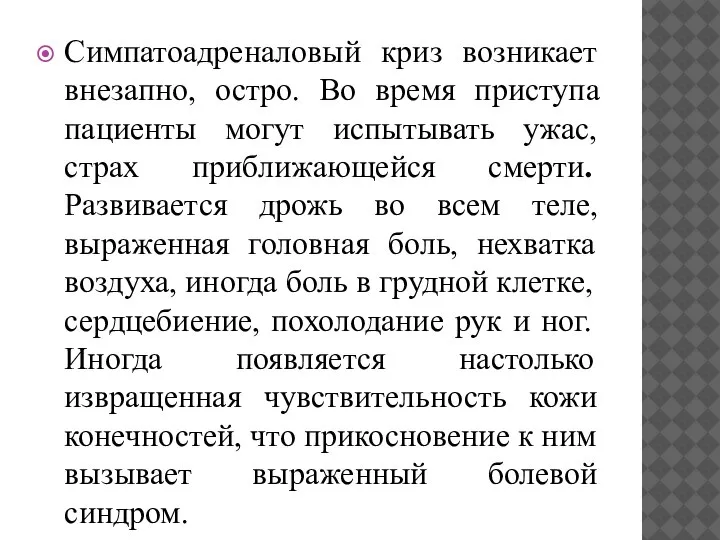 Симпатоадреналовый криз возникает внезапно, остро. Во время приступа пациенты могут испытывать ужас, страх приближающейся смерти. Развивается дрожь во всем теле, выраженная головная боль, нехватка воздуха, иногда боль в грудной клетке, сердцебиение, похолодание рук и ног. Иногда появляется настолько извращенная чувствительность кожи конечностей, что прикосновение к ним вызывает выраженный болевой синдром.